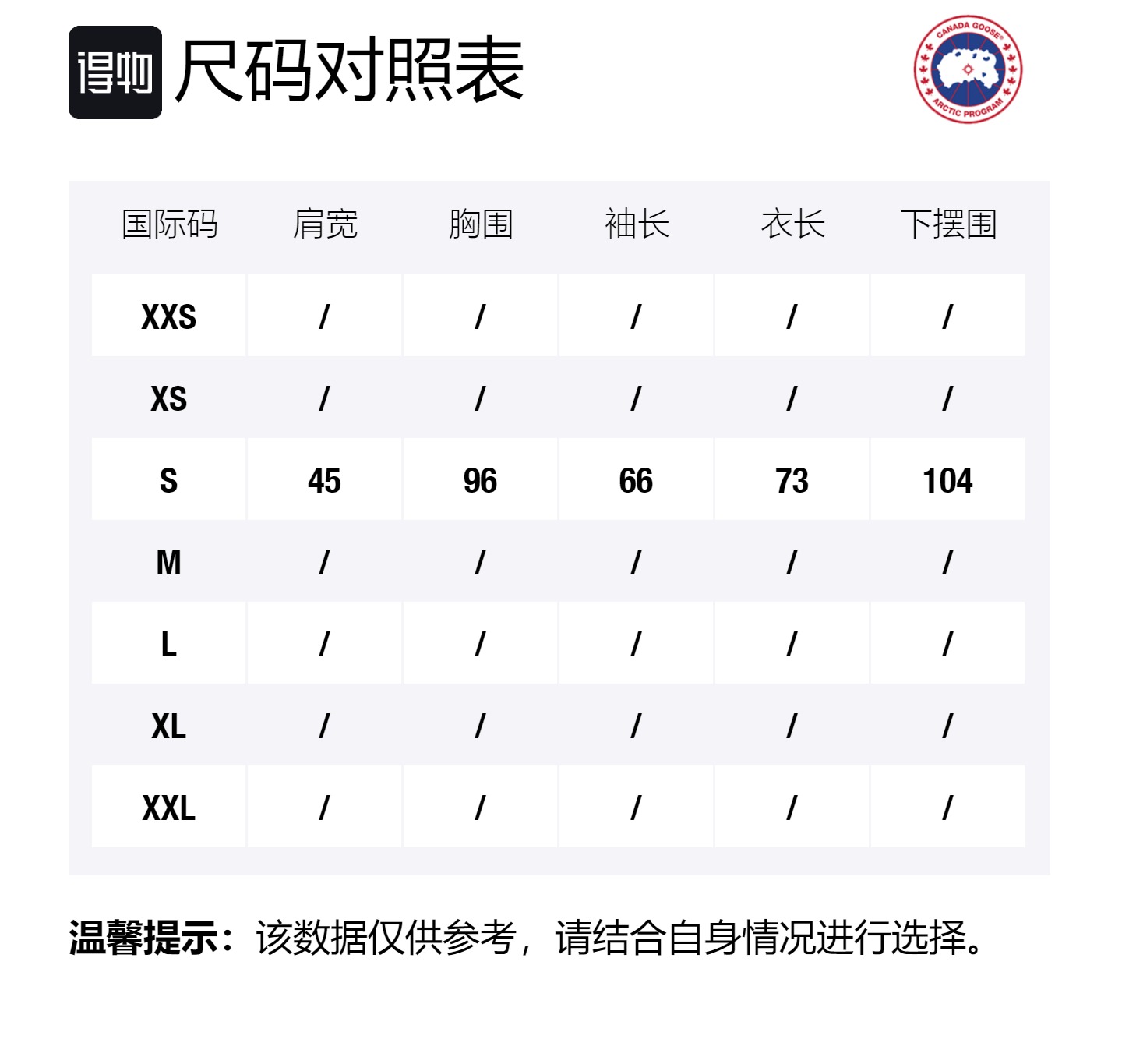 得物 尺码对照表

CANADA GOOSE ARCTIC PROGRAM

| 国际码 | 肩宽 | 胸围 | 袖长 | 衣长 | 下摆围 |
|---|---|---|---|---|---|
| XXS | / | / | / | / | / |
| XS | / | / | / | / | / |
| S | 45 | 96 | 66 | 73 | 104 |
| M | / | / | / | / | / |
| L | / | / | / | / | / |
| XL | / | / | / | / | / |
| XXL | / | / | / | / | / |

温馨提示：该数据仅供参考，请结合自身情况进行选择。